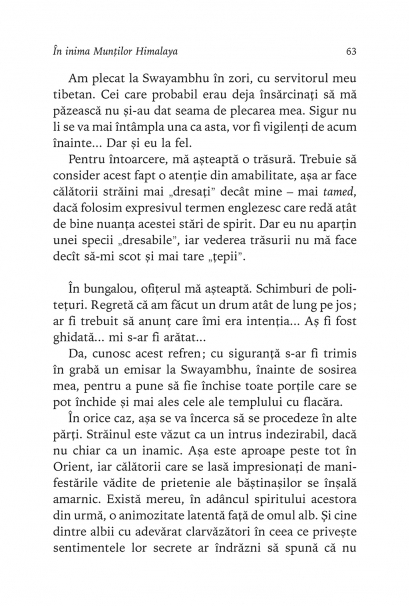 În inima Munților Himalaya 63

Am plecat la Swayambhu în zori, cu servitorul meu tibetan. Cei care probabil erau deja însărcinați să mă păzească nu și-au dat seama de plecarea mea. Sigur nu li se va mai întâmpla una ca asta, vor fi vigilenți de acum înainte... Dar și eu la fel.

Pentru întoarcere, mă așteaptă o trăsură. Trebuie să consider acest fapt o atenție din amabilitate, așa ar face călătorii străini mai „dresați" decât mine – mai tamed, dacă folosim expresivul termen englezesc care redă atât de bine nuanța acestei stări de spirit. Dar eu nu aparțin unei specii „dresabile", iar vederea trăsurii nu mă face decît să-mi scot și mai tare „țepii".

În bungalou, ofițerul mă așteaptă. Schimburi de politețuri. Regretă că am făcut un drum atât de lung pe jos; ar fi trebuit să anunț care îmi era intenția... Aș fi fost ghidată... mi s-ar fi arătat...

Da, cunosc acest refren; cu siguranță s-ar fi trimis în grabă un emisar la Swayambhu, înainte de sosirea mea, pentru a pune să fie închise toate porțile care se pot închide și mai ales cele ale templului cu flacăra.

În orice caz, așa se va încerca să se procedeze în alte părți. Străinul este văzut ca un intrus indezirabil, dacă nu chiar ca un inamic. Așa este aproape peste tot în Orient, iar călătorii care se lasă impresionați de manifestările vădite de prietenie ale băștinașilor se înșală amarnic. Există mereu, în adâncul spiritului acestora din urmă, o animozitate latentă față de omul alb. Și cine dintre albii cu adevărat clarvăzători în ceea ce privește sentimentele lor secrete ar îndrăzni să spună că nu